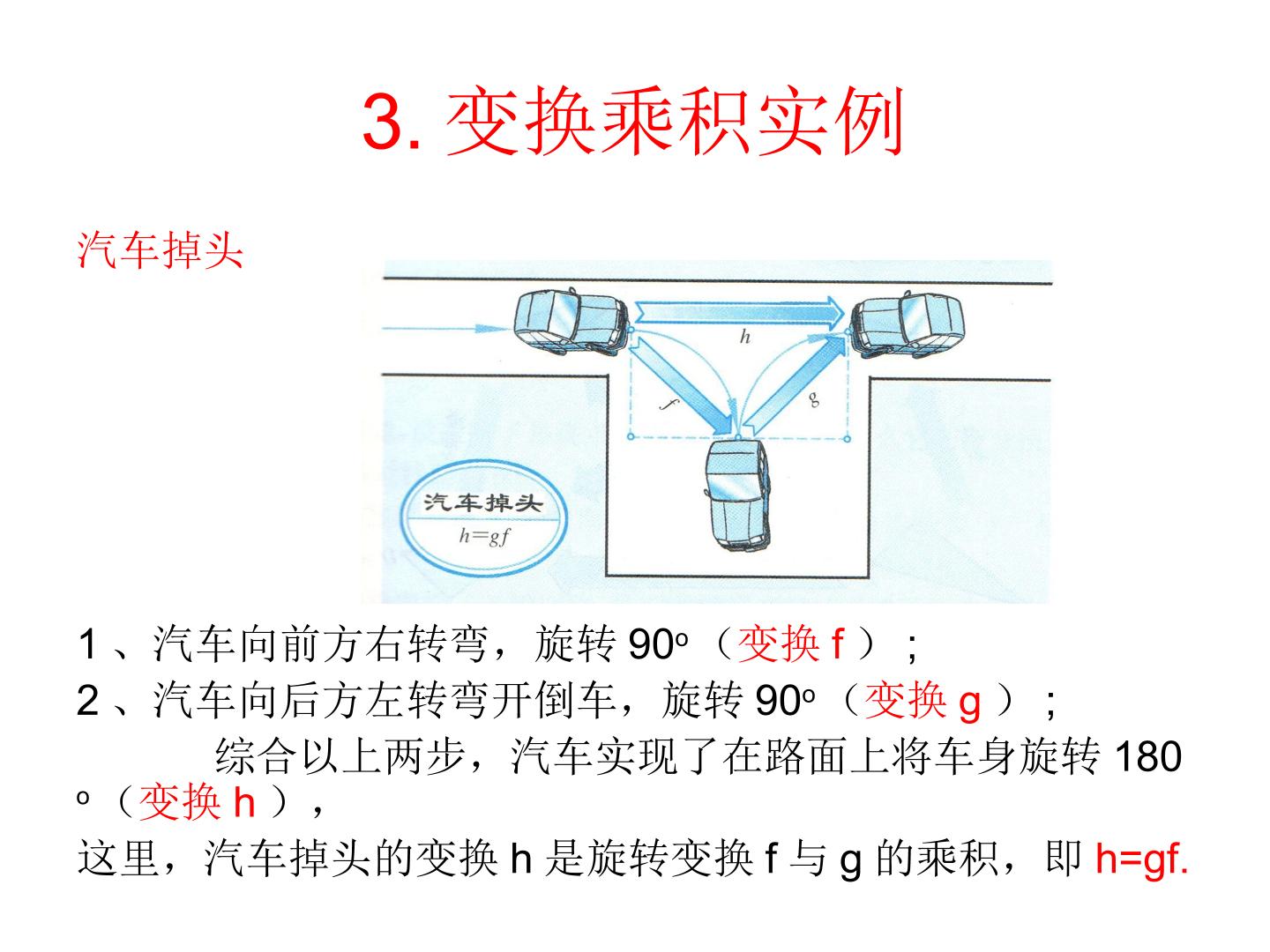 3.变换乘积实例

汽车掉头

h

f

g

汽车掉头
$h=gf$

1、汽车向前方右转弯，旋转90°（变换f）；

2、汽车向后方左转弯开倒车，旋转90°（变换g）；

综合以上两步，汽车实现了在路面上将车身旋转180°（变换h），

这里，汽车掉头的变换h是旋转变换f与g的乘积，即h=gf.